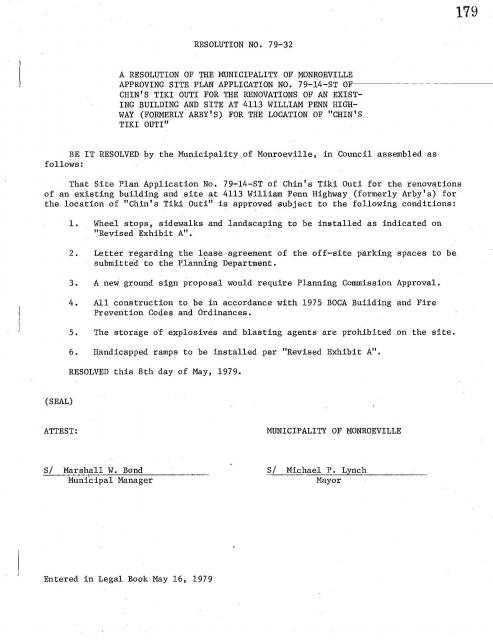 179

RESOLUTION NO. 79-32

A RESOLUTION OF THE MUNICIPALITY OF MONROEVILLE APPROVING SITE PLAN APPLICATION NO. 79-14-ST OF CHIN'S TIKI OUTI FOR THE RENOVATIONS OF AN EXISTING BUILDING AND SITE AT 4113 WILLIAM PENN HIGHWAY (FORMERLY ARBY'S) FOR THE LOCATION OF "CHIN'S TIKI OUTI"

BE IT RESOLVED by the Municipality of Monroeville, in Council assembled as follows:

That Site Plan Application No. 79-14-ST of Chin's Tiki Outi for the renovations of an existing building and site at 4113 William Penn Highway (formerly Arby's) for the location of "Chin's Tiki Outi" is approved subject to the following conditions:

1. Wheel stops, sidewalks and landscaping to be installed as indicated on "Revised Exhibit A".

2. Letter regarding the lease agreement of the off-site parking spaces to be submitted to the Planning Department.

3. A new ground sign proposal would require Planning Commission Approval.

4. All construction to be in accordance with 1975 BOCA Building and Fire Prevention Codes and Ordinances.

5. The storage of explosives and blasting agents are prohibited on the site.

6. Handicapped ramps to be installed per "Revised Exhibit A".

RESOLVED this 8th day of May, 1979.

(SEAL)

ATTEST:

MUNICIPALITY OF MONROEVILLE

S/ Marshall W. Bond
Municipal Manager

S/ Michael P. Lynch
Mayor

Entered in Legal Book May 16, 1979